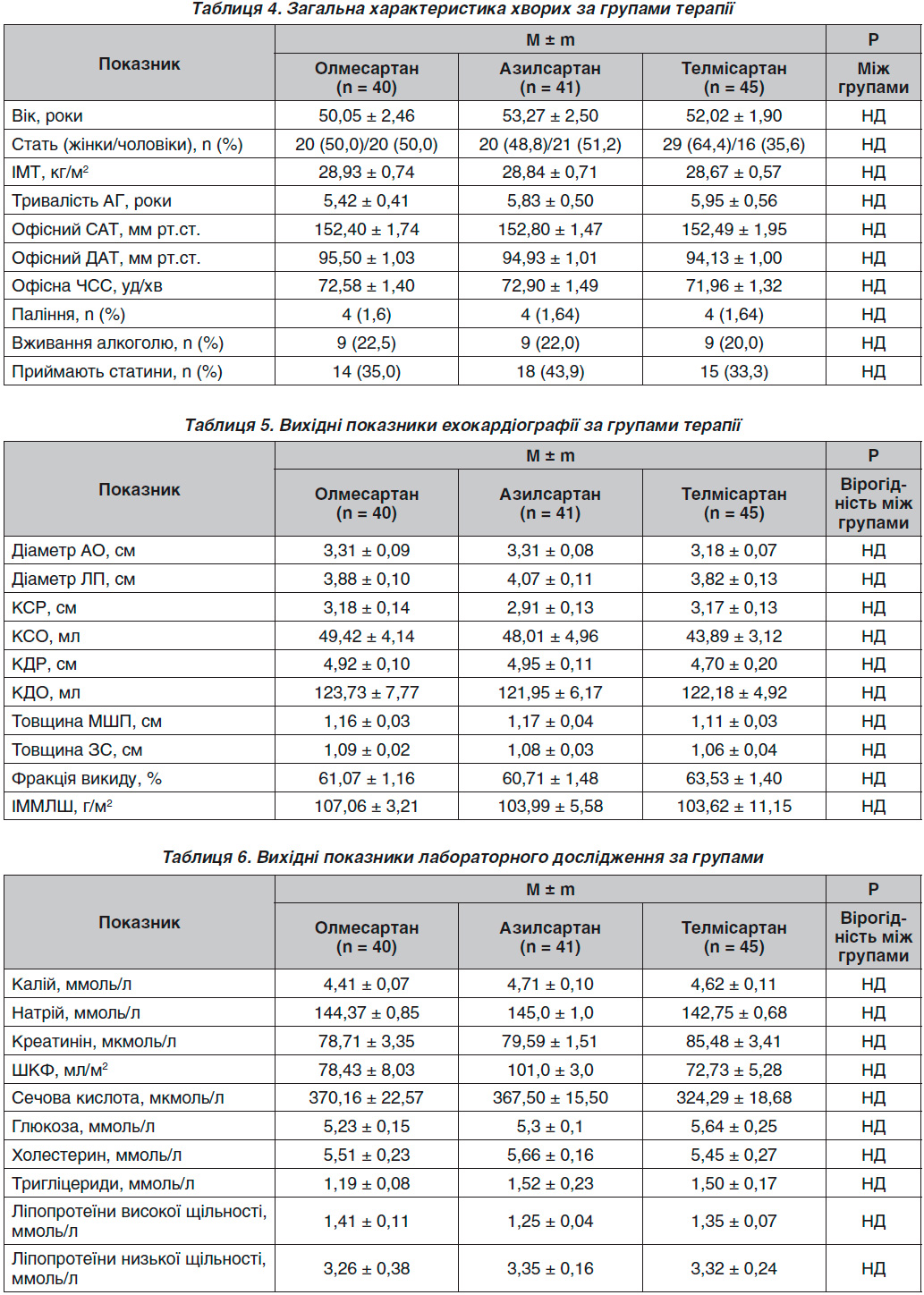 Таблиця 4. Загальна характеристика хворих за групами терапії

| Показник | M ± m | | | P |
|---|---|---|---|---|
| | Олмесартан (n = 40) | Азилсартан (n = 41) | Телмісартан (n = 45) | Між групами |
| Вік, роки | 50,05 ± 2,46 | 53,27 ± 2,50 | 52,02 ± 1,90 | НД |
| Стать (жінки/чоловіки), n (%) | 20 (50,0)/20 (50,0) | 20 (48,8)/21 (51,2) | 29 (64,4)/16 (35,6) | НД |
| ІМТ, кг/м$^2$ | 28,93 ± 0,74 | 28,84 ± 0,71 | 28,67 ± 0,57 | НД |
| Тривалість АГ, роки | 5,42 ± 0,41 | 5,83 ± 0,50 | 5,95 ± 0,56 | НД |
| Офісний САТ, мм рт.ст. | 152,40 ± 1,74 | 152,80 ± 1,47 | 152,49 ± 1,95 | НД |
| Офісний ДАТ, мм рт.ст. | 95,50 ± 1,03 | 94,93 ± 1,01 | 94,13 ± 1,00 | НД |
| Офісна ЧСС, уд/хв | 72,58 ± 1,40 | 72,90 ± 1,49 | 71,96 ± 1,32 | НД |
| Паління, n (%) | 4 (1,6) | 4 (1,64) | 4 (1,64) | НД |
| Вживання алкоголю, n (%) | 9 (22,5) | 9 (22,0) | 9 (20,0) | НД |
| Приймають статини, n (%) | 14 (35,0) | 18 (43,9) | 15 (33,3) | НД |

Таблиця 5. Вихідні показники ехокардіографії за групами терапії

| Показник | M ± m | | | P |
|---|---|---|---|---|
| | Олмесартан (n = 40) | Азилсартан (n = 41) | Телмісартан (n = 45) | Вірогідність між групами |
| Діаметр АО, см | 3,31 ± 0,09 | 3,31 ± 0,08 | 3,18 ± 0,07 | НД |
| Діаметр ЛП, см | 3,88 ± 0,10 | 4,07 ± 0,11 | 3,82 ± 0,13 | НД |
| КСР, см | 3,18 ± 0,14 | 2,91 ± 0,13 | 3,17 ± 0,13 | НД |
| КСО, мл | 49,42 ± 4,14 | 48,01 ± 4,96 | 43,89 ± 3,12 | НД |
| КДР, см | 4,92 ± 0,10 | 4,95 ± 0,11 | 4,70 ± 0,20 | НД |
| КДО, мл | 123,73 ± 7,77 | 121,95 ± 6,17 | 122,18 ± 4,92 | НД |
| Товщина МШП, см | 1,16 ± 0,03 | 1,17 ± 0,04 | 1,11 ± 0,03 | НД |
| Товщина ЗС, см | 1,09 ± 0,02 | 1,08 ± 0,03 | 1,06 ± 0,04 | НД |
| Фракція викиду, % | 61,07 ± 1,16 | 60,71 ± 1,48 | 63,53 ± 1,40 | НД |
| ІММЛШ, г/м$^2$ | 107,06 ± 3,21 | 103,99 ± 5,58 | 103,62 ± 11,15 | НД |

Таблиця 6. Вихідні показники лабораторного дослідження за групами

| Показник | M ± m | | | P |
|---|---|---|---|---|
| | Олмесартан (n = 40) | Азилсартан (n = 41) | Телмісартан (n = 45) | Вірогідність між групами |
| Калій, ммоль/л | 4,41 ± 0,07 | 4,71 ± 0,10 | 4,62 ± 0,11 | НД |
| Натрій, ммоль/л | 144,37 ± 0,85 | 145,0 ± 1,0 | 142,75 ± 0,68 | НД |
| Креатинін, мкмоль/л | 78,71 ± 3,35 | 79,59 ± 1,51 | 85,48 ± 3,41 | НД |
| ШКФ, мл/м$^2$ | 78,43 ± 8,03 | 101,0 ± 3,0 | 72,73 ± 5,28 | НД |
| Сечова кислота, мкмоль/л | 370,16 ± 22,57 | 367,50 ± 15,50 | 324,29 ± 18,68 | НД |
| Глюкоза, ммоль/л | 5,23 ± 0,15 | 5,3 ± 0,1 | 5,64 ± 0,25 | НД |
| Холестерин, ммоль/л | 5,51 ± 0,23 | 5,66 ± 0,16 | 5,45 ± 0,27 | НД |
| Тригліцериди, ммоль/л | 1,19 ± 0,08 | 1,52 ± 0,23 | 1,50 ± 0,17 | НД |
| Ліпопротеїни високої щільності, ммоль/л | 1,41 ± 0,11 | 1,25 ± 0,04 | 1,35 ± 0,07 | НД |
| Ліпопротеїни низької щільності, ммоль/л | 3,26 ± 0,38 | 3,35 ± 0,16 | 3,32 ± 0,24 | НД |